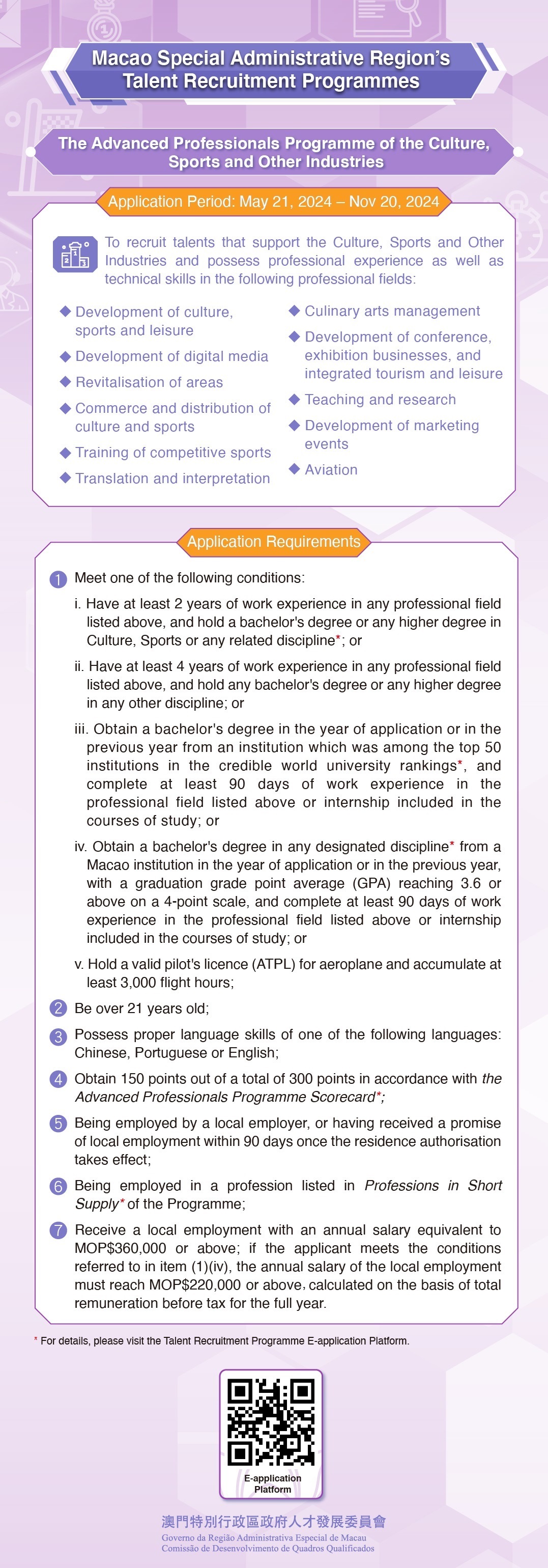 Macao Special Administrative Region's Talent Recruitment Programmes

The Advanced Professionals Programme of the Culture, Sports and Other Industries

Application Period: May 21, 2024 – Nov 20, 2024

To recruit talents that support the Culture, Sports and Other Industries and possess professional experience as well as technical skills in the following professional fields:

◆ Development of culture, sports and leisure
◆ Development of digital media
◆ Revitalisation of areas
◆ Commerce and distribution of culture and sports
◆ Training of competitive sports
◆ Translation and interpretation

◆ Culinary arts management
◆ Development of conference, exhibition businesses, and integrated tourism and leisure
◆ Teaching and research
◆ Development of marketing events
◆ Aviation

Application Requirements

1 Meet one of the following conditions:

i. Have at least 2 years of work experience in any professional field listed above, and hold a bachelor's degree or any higher degree in Culture, Sports or any related discipline*; or

ii. Have at least 4 years of work experience in any professional field listed above, and hold any bachelor's degree or any higher degree in any other discipline; or

iii. Obtain a bachelor's degree in the year of application or in the previous year from an institution which was among the top 50 institutions in the credible world university rankings*, and complete at least 90 days of work experience in the professional field listed above or internship included in the courses of study; or

iv. Obtain a bachelor's degree in any designated discipline* from a Macao institution in the year of application or in the previous year, with a graduation grade point average (GPA) reaching 3.6 or above on a 4-point scale, and complete at least 90 days of work experience in the professional field listed above or internship included in the courses of study; or

v. Hold a valid pilot's licence (ATPL) for aeroplane and accumulate at least 3,000 flight hours;

2 Be over 21 years old;

3 Possess proper language skills of one of the following languages: Chinese, Portuguese or English;

4 Obtain 150 points out of a total of 300 points in accordance with the Advanced Professionals Programme Scorecard*;

5 Being employed by a local employer, or having received a promise of local employment within 90 days once the residence authorisation takes effect;

6 Being employed in a profession listed in Professions in Short Supply* of the Programme;

7 Receive a local employment with an annual salary equivalent to MOP$360,000 or above; if the applicant meets the conditions referred to in item (1)(iv), the annual salary of the local employment must reach MOP$220,000 or above, calculated on the basis of total remuneration before tax for the full year.

* For details, please visit the Talent Recruitment Programme E-application Platform.

E-application Platform

澳門特別行政區政府人才發展委員會
Governo da Região Administrativa Especial de Macau
Comissão de Desenvolvimento de Quadros Qualificados